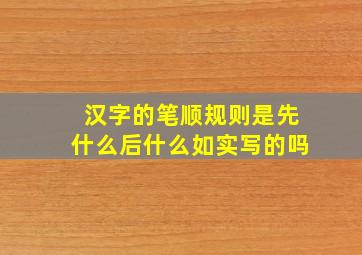 汉字的笔顺规则是先什么后什么如实写的吗